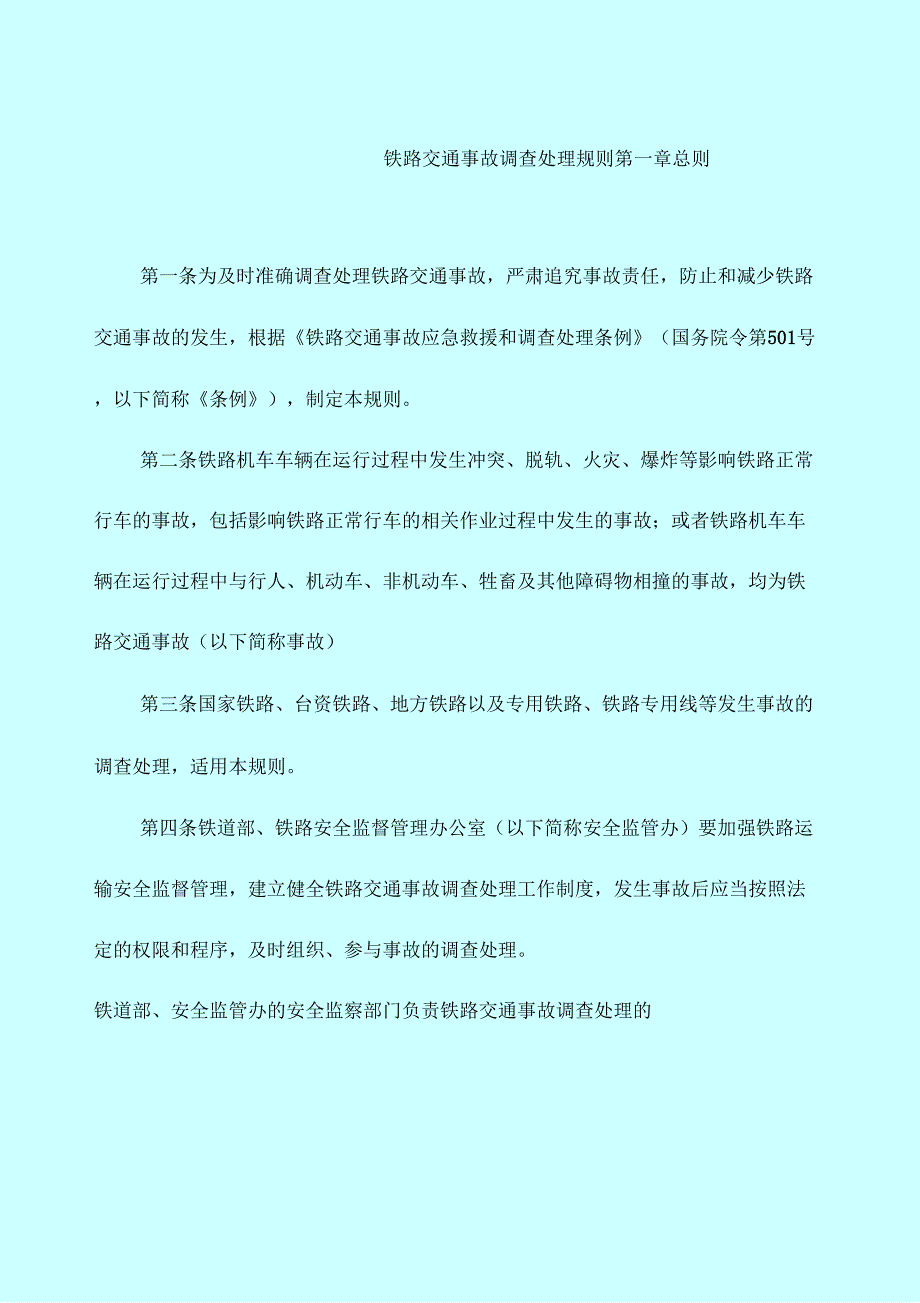 铁路交通事故调查处理规则第一章总则

第一条为及时准确调查处理铁路交通事故，严肃追究事故责任，防止和减少铁路交通事故的发生，根据《铁路交通事故应急救援和调查处理条例》（国务院令第501号，以下简称《条例》），制定本规则。

第二条铁路机车车辆在运行过程中发生冲突、脱轨、火灾、爆炸等影响铁路正常行车的事故，包括影响铁路正常行车的相关作业过程中发生的事故；或者铁路机车车辆在运行过程中与行人、机动车、非机动车、牲畜及其他障碍物相撞的事故，均为铁路交通事故（以下简称事故）

第三条国家铁路、台资铁路、地方铁路以及专用铁路、铁路专用线等发生事故的调查处理，适用本规则。

第四条铁道部、铁路安全监督管理办公室（以下简称安全监管办）要加强铁路运输安全监督管理，建立健全铁路交通事故调查处理工作制度，发生事故后应当按照法定的权限和程序，及时组织、参与事故的调查处理。

铁道部、安全监管办的安全监察部门负责铁路交通事故调查处理的